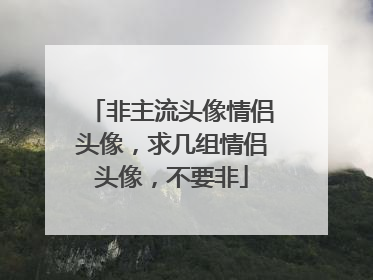 「非主流头像情侣头像，求几组情侣头像，不要非」